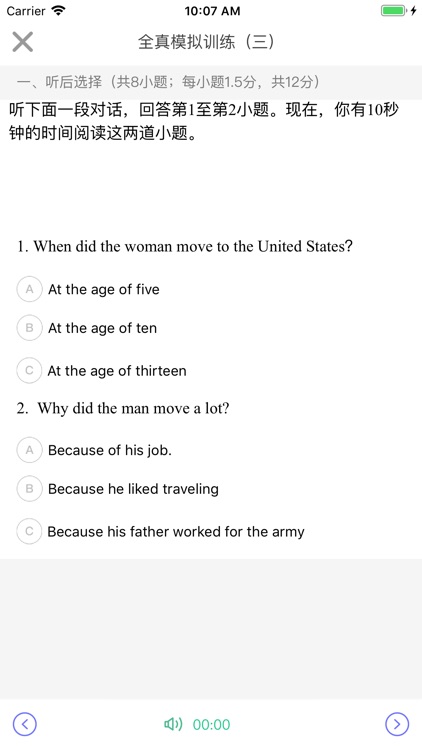 Carrier 10:07 AM

全真模拟训练（三）

一、听后选择（共8小题；每小题1.5分，共12分）

听下面一段对话，回答第1至第2小题。现在，你有10秒钟的时间阅读这两道小题。

1. When did the woman move to the United States?

A At the age of five

B At the age of ten

C At the age of thirteen

2. Why did the man move a lot?

A Because of his job.

B Because he liked traveling

C Because his father worked for the army

00:00